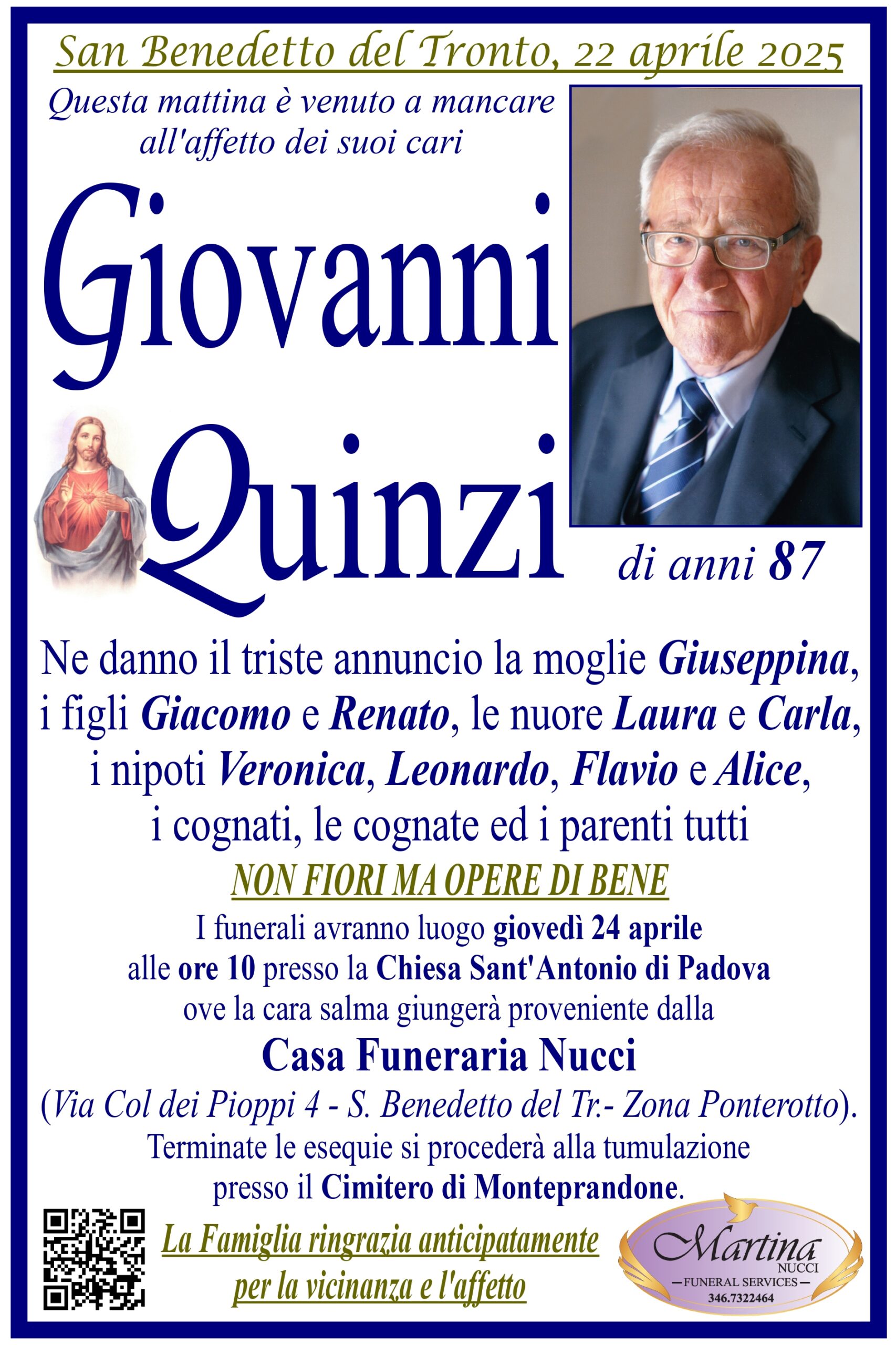 San Benedetto del Tronto, 22 aprile 2025

Questa mattina è venuto a mancare all'affetto dei suoi cari

Giovanni Quinzi

di anni 87

Ne danno il triste annuncio la moglie Giuseppina, i figli Giacomo e Renato, le nuore Laura e Carla, i nipoti Veronica, Leonardo, Flavio e Alice, i cognati, le cognate ed i parenti tutti

NON FIORI MA OPERE DI BENE

I funerali avranno luogo giovedì 24 aprile alle ore 10 presso la Chiesa Sant'Antonio di Padova ove la cara salma giungerà proveniente dalla

Casa Funeraria Nucci

(Via Col dei Pioppi 4 - S. Benedetto del Tr.- Zona Ponterotto).

Terminate le esequie si procederà alla tumulazione presso il Cimitero di Monteprandone.

La Famiglia ringrazia anticipatamente per la vicinanza e l'affetto

Martina NUCCI
FUNERAL SERVICES
346.7322464